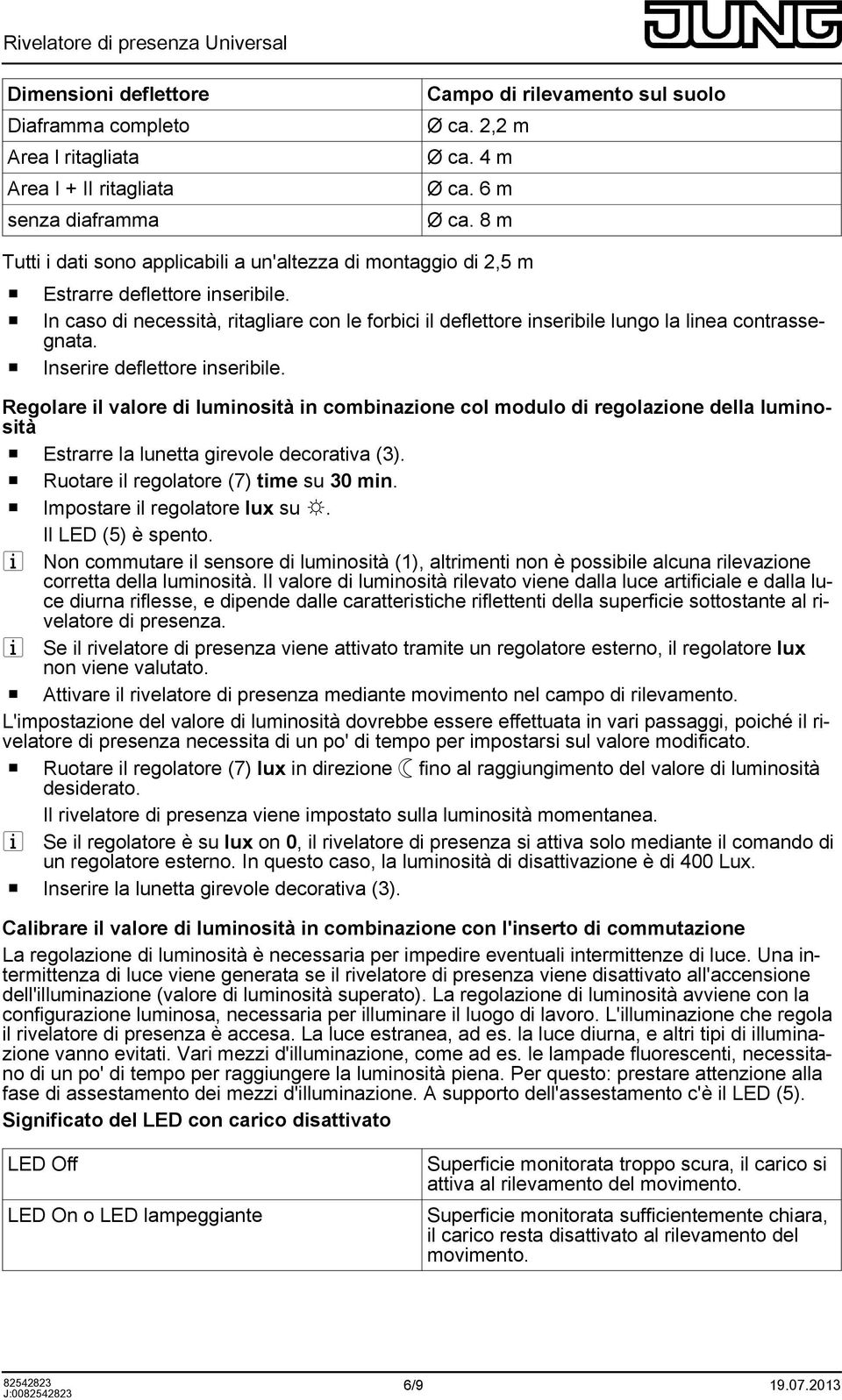 Rivelatore di presenza Universal

JUNG

| Dimensioni deflettore | Campo di rilevamento sul suolo |
|---|---|
| Diaframma completo | Ø ca. 2,2 m |
| Area I ritagliata | Ø ca. 4 m |
| Area I + II ritagliata | Ø ca. 6 m |
| senza diaframma | Ø ca. 8 m |

Tutti i dati sono applicabili a un'altezza di montaggio di 2,5 m

■ Estrarre deflettore inseribile.

■ In caso di necessità, ritagliare con le forbici il deflettore inseribile lungo la linea contrassegnata.

■ Inserire deflettore inseribile.

Regolare il valore di luminosità in combinazione col modulo di regolazione della luminosità

■ Estrarre la lunetta girevole decorativa (3).

■ Ruotare il regolatore (7) time su 30 min.

■ Impostare il regolatore lux su ☼.
Il LED (5) è spento.

i Non commutare il sensore di luminosità (1), altrimenti non è possibile alcuna rilevazione corretta della luminosità. Il valore di luminosità rilevato viene dalla luce artificiale e dalla luce diurna riflesse, e dipende dalle caratteristiche riflettenti della superficie sottostante al rivelatore di presenza.

i Se il rivelatore di presenza viene attivato tramite un regolatore esterno, il regolatore lux non viene valutato.

■ Attivare il rivelatore di presenza mediante movimento nel campo di rilevamento.

L'impostazione del valore di luminosità dovrebbe essere effettuata in vari passaggi, poiché il rivelatore di presenza necessita di un po' di tempo per impostarsi sul valore modificato.

■ Ruotare il regolatore (7) lux in direzione ☾ fino al raggiungimento del valore di luminosità desiderato.
Il rivelatore di presenza viene impostato sulla luminosità momentanea.

i Se il regolatore è su lux on 0, il rivelatore di presenza si attiva solo mediante il comando di un regolatore esterno. In questo caso, la luminosità di disattivazione è di 400 Lux.

■ Inserire la lunetta girevole decorativa (3).

Calibrare il valore di luminosità in combinazione con l'inserto di commutazione

La regolazione di luminosità è necessaria per impedire eventuali intermittenze di luce. Una intermittenza di luce viene generata se il rivelatore di presenza viene disattivato all'accensione dell'illuminazione (valore di luminosità superato). La regolazione di luminosità avviene con la configurazione luminosa, necessaria per illuminare il luogo di lavoro. L'illuminazione che regola il rivelatore di presenza è accesa. La luce estranea, ad es. la luce diurna, e altri tipi di illuminazione vanno evitati. Vari mezzi d'illuminazione, come ad es. le lampade fluorescenti, necessitano di un po' di tempo per raggiungere la luminosità piena. Per questo: prestare attenzione alla fase di assestamento dei mezzi d'illuminazione. A supporto dell'assestamento c'è il LED (5).

Significato del LED con carico disattivato

| LED Off | Superficie monitorata troppo scura, il carico si attiva al rilevamento del movimento. |
|---|---|
| LED On o LED lampeggiante | Superficie monitorata sufficientemente chiara, il carico resta disattivato al rilevamento del movimento. |

82542823
J:0082542823
6/9
19.07.2013